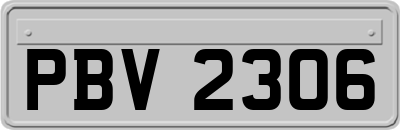 PBV 2306